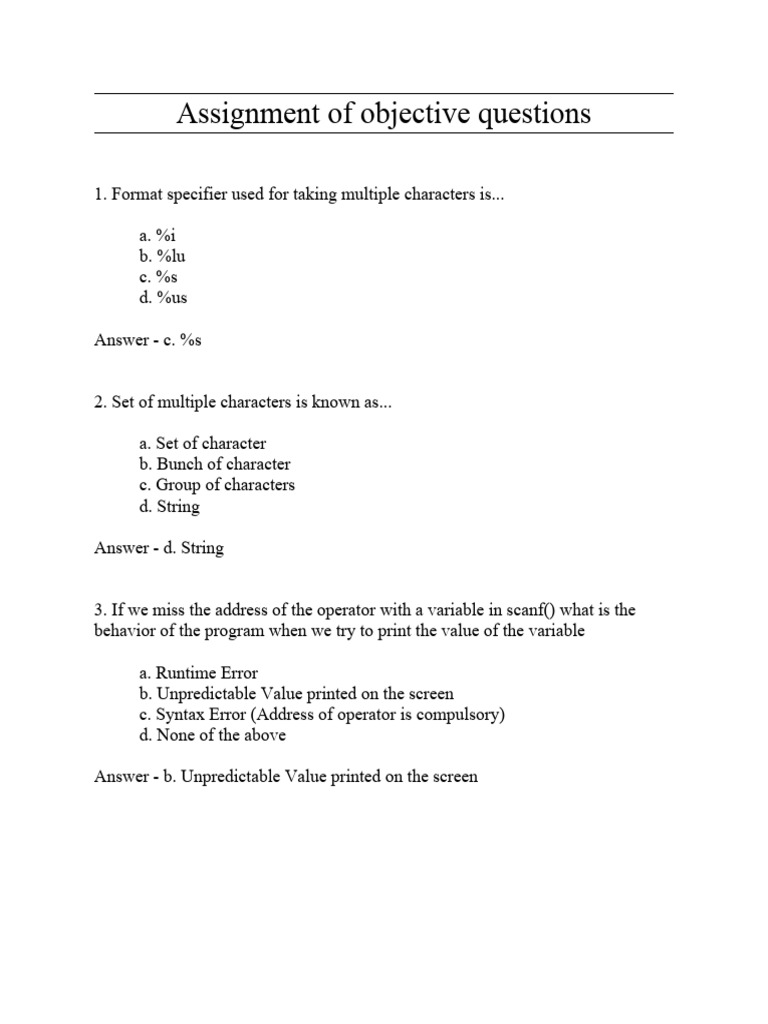 Assignment of objective questions

1. Format specifier used for taking multiple characters is...

a. %i
b. %lu
c. %s
d. %us

Answer - c. %s

2. Set of multiple characters is known as...

a. Set of character
b. Bunch of character
c. Group of characters
d. String

Answer - d. String

3. If we miss the address of the operator with a variable in scanf() what is the behavior of the program when we try to print the value of the variable

a. Runtime Error
b. Unpredictable Value printed on the screen
c. Syntax Error (Address of operator is compulsory)
d. None of the above

Answer - b. Unpredictable Value printed on the screen